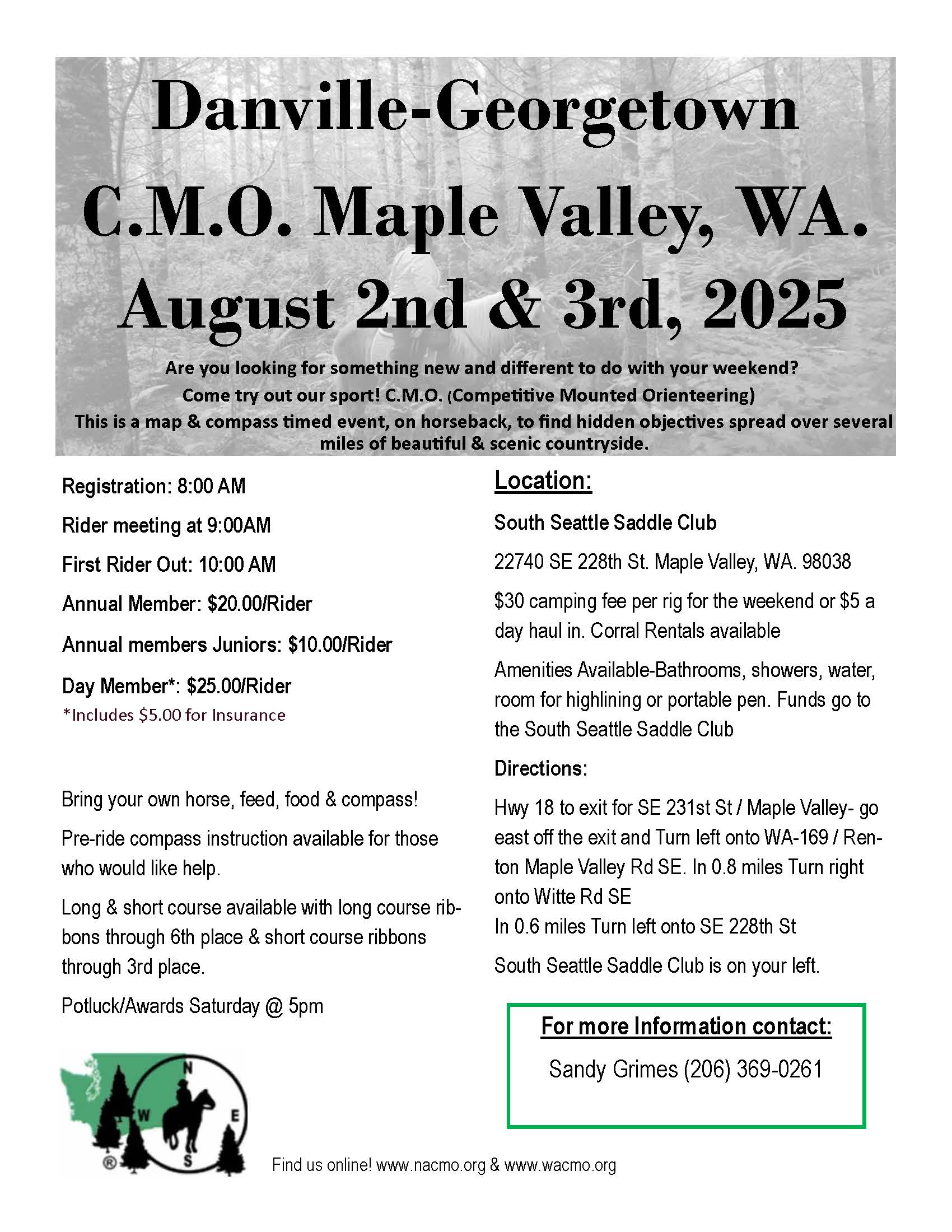 Danville-Georgetown
C.M.O. Maple Valley, WA.
August 2nd & 3rd, 2025

Are you looking for something new and different to do with your weekend?
Come try out our sport! C.M.O. (Competitive Mounted Orienteering)
This is a map & compass timed event, on horseback, to find hidden objectives spread over several miles of beautiful & scenic countryside.

Registration: 8:00 AM

Rider meeting at 9:00AM

First Rider Out: 10:00 AM

Annual Member: $20.00/Rider

Annual members Juniors: $10.00/Rider

Day Member*: $25.00/Rider
*Includes $5.00 for Insurance

Bring your own horse, feed, food & compass!

Pre-ride compass instruction available for those who would like help.

Long & short course available with long course ribbons through 6th place & short course ribbons through 3rd place.

Potluck/Awards Saturday @ 5pm

Location:

South Seattle Saddle Club

22740 SE 228th St. Maple Valley, WA. 98038

$30 camping fee per rig for the weekend or $5 a day haul in. Corral Rentals available

Amenities Available-Bathrooms, showers, water, room for highlining or portable pen. Funds go to the South Seattle Saddle Club

Directions:

Hwy 18 to exit for SE 231st St / Maple Valley- go east off the exit and Turn left onto WA-169 / Renton Maple Valley Rd SE. In 0.8 miles Turn right onto Witte Rd SE
In 0.6 miles Turn left onto SE 228th St

South Seattle Saddle Club is on your left.

For more Information contact:

Sandy Grimes (206) 369-0261

N W E S ®

Find us online! www.nacmo.org & www.wacmo.org